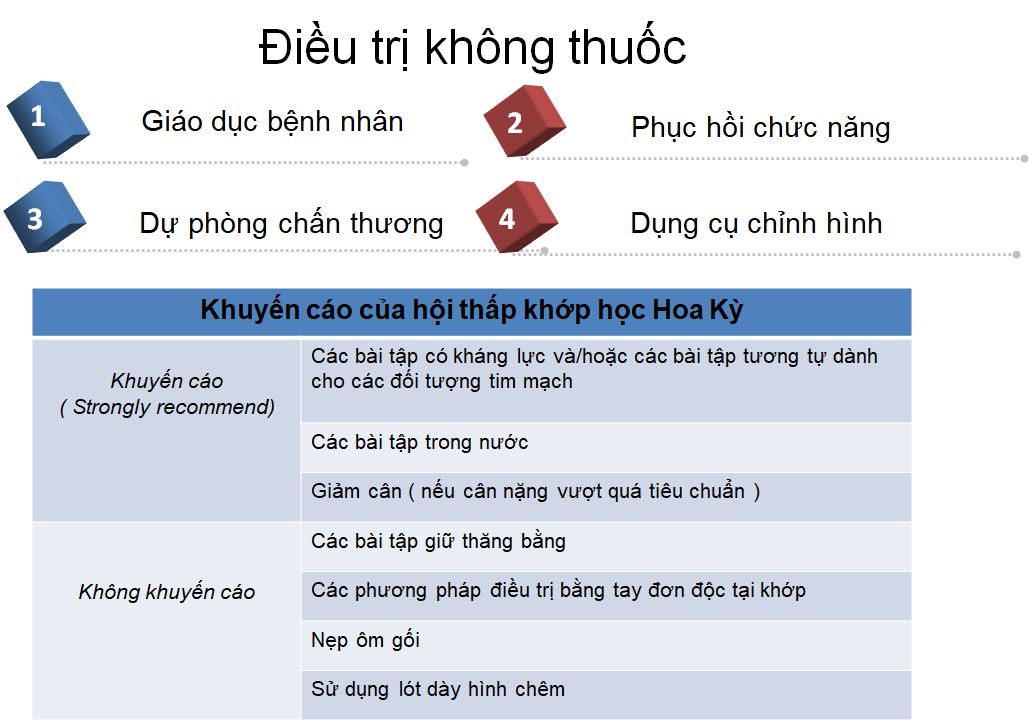 Điều trị không thuốc

1 Giáo dục bệnh nhân

2 Phục hồi chức năng

3 Dự phòng chấn thương

4 Dụng cụ chỉnh hình

| Khuyến cáo của hội thấp khớp học Hoa Kỳ | |
|---|---|
| Khuyến cáo ( Strongly recommend) | Các bài tập có kháng lực và/hoặc các bài tập tương tự dành cho các đối tượng tim mạch |
| | Các bài tập trong nước |
| | Giảm cân ( nếu cân nặng vượt quá tiêu chuẩn ) |
| Không khuyến cáo | Các bài tập giữ thăng bằng |
| | Các phương pháp điều trị bằng tay đơn độc tại khớp |
| | Nẹp ôm gối |
| | Sử dụng lót dày hình chêm |